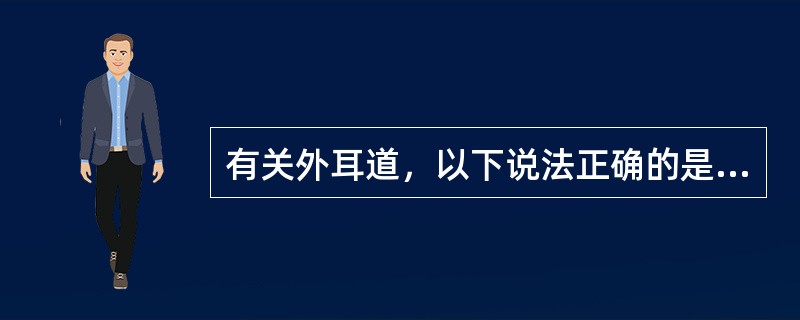 有关外耳道，以下说法正确的是...